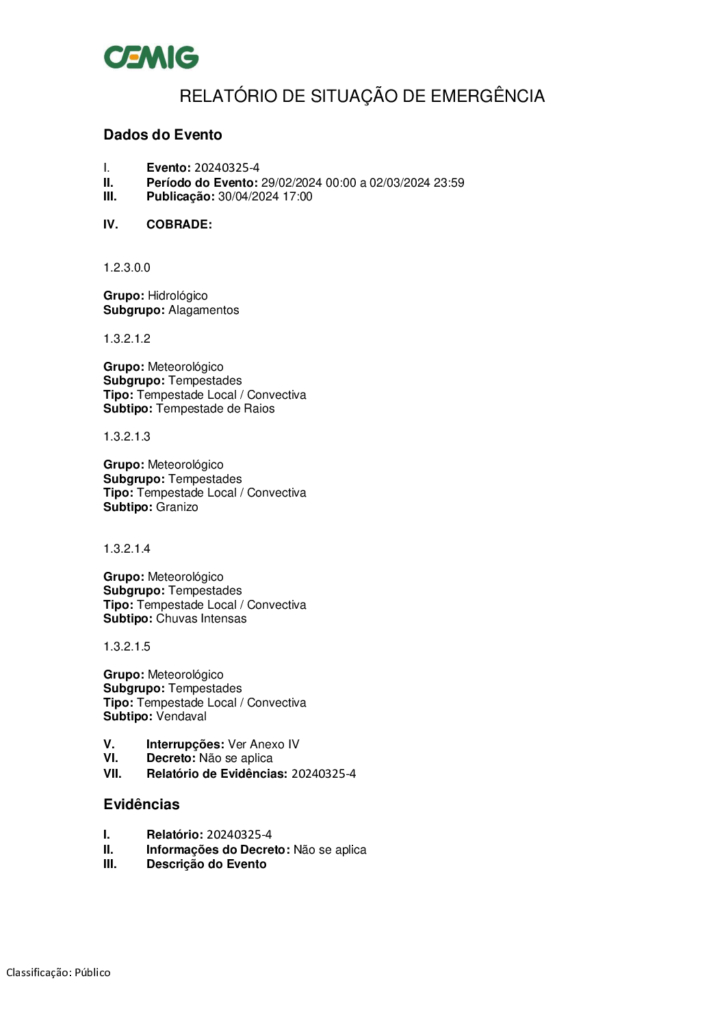 CEMIG

RELATÓRIO DE SITUAÇÃO DE EMERGÊNCIA

Dados do Evento

I. Evento: 20240325-4
II. Período do Evento: 29/02/2024 00:00 a 02/03/2024 23:59
III. Publicação: 30/04/2024 17:00

IV. COBRADE:

1.2.3.0.0

Grupo: Hidrológico
Subgrupo: Alagamentos

1.3.2.1.2

Grupo: Meteorológico
Subgrupo: Tempestades
Tipo: Tempestade Local / Convectiva
Subtipo: Tempestade de Raios

1.3.2.1.3

Grupo: Meteorológico
Subgrupo: Tempestades
Tipo: Tempestade Local / Convectiva
Subtipo: Granizo

1.3.2.1.4

Grupo: Meteorológico
Subgrupo: Tempestades
Tipo: Tempestade Local / Convectiva
Subtipo: Chuvas Intensas

1.3.2.1.5

Grupo: Meteorológico
Subgrupo: Tempestades
Tipo: Tempestade Local / Convectiva
Subtipo: Vendaval

V. Interrupções: Ver Anexo IV
VI. Decreto: Não se aplica
VII. Relatório de Evidências: 20240325-4

Evidências

I. Relatório: 20240325-4
II. Informações do Decreto: Não se aplica
III. Descrição do Evento

Classificação: Público